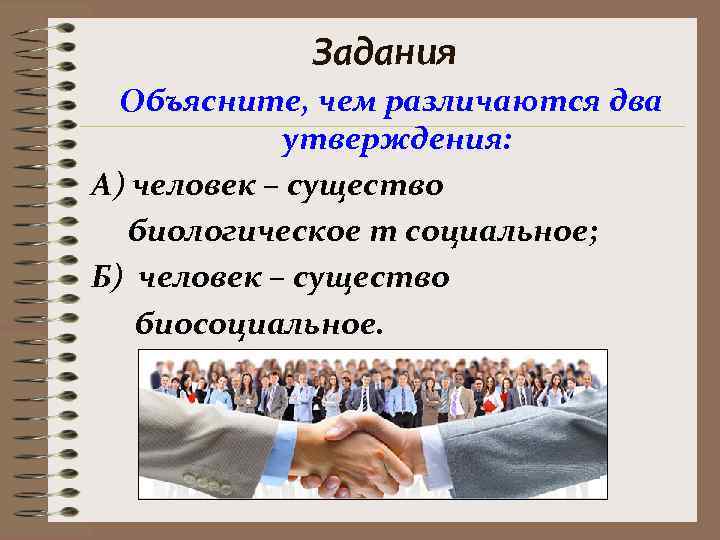 Задания

Объясните, чем различаются два утверждения:

А) человек – существо биологическое т социальное;

Б) человек – существо биосоциальное.